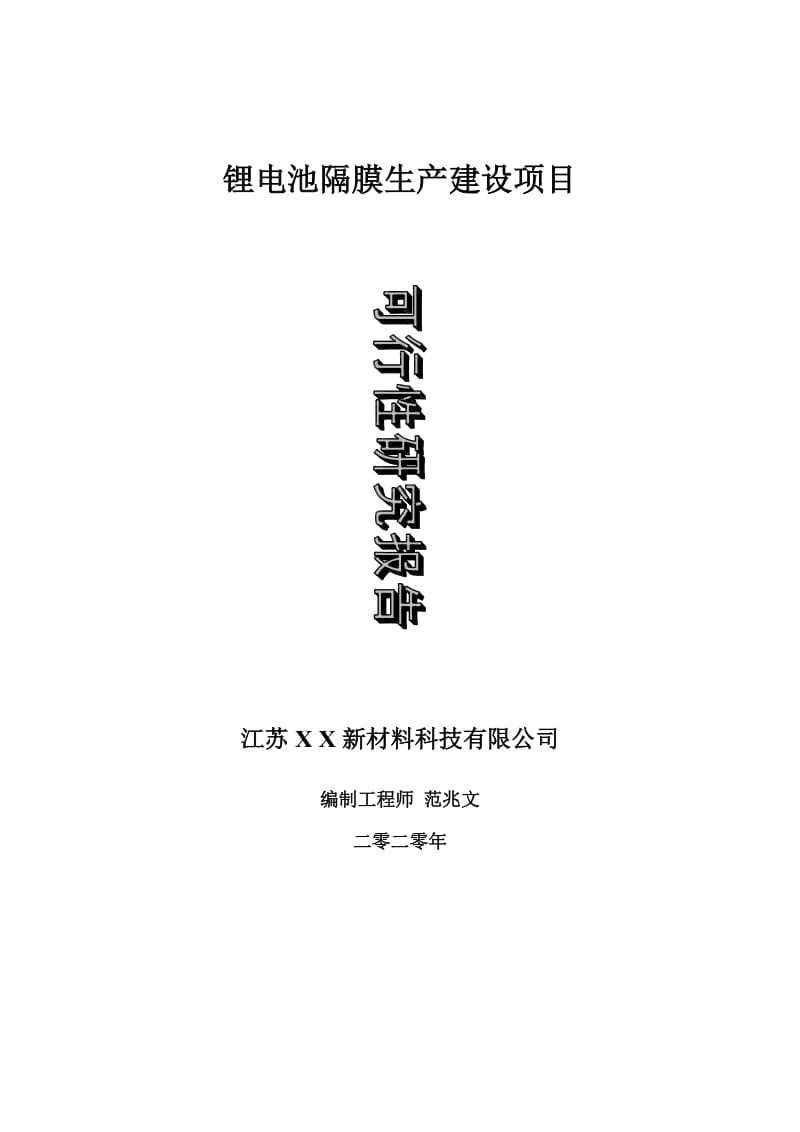 锂电池隔膜生产建设项目

可行性研究报告

江苏 X X 新材料科技有限公司

编制工程师 范兆文

二零二零年